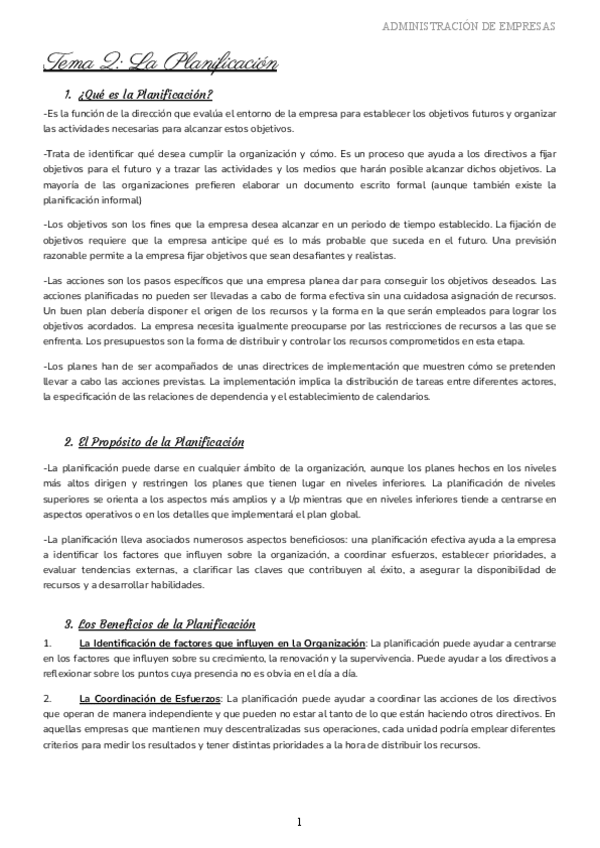 ADMINISTRACIÓN DE EMPRESAS

Tema 2: La Planificación

1. ¿Qué es la Planificación?

-Es la función de la dirección que evalúa el entorno de la empresa para establecer los objetivos futuros y organizar las actividades necesarias para alcanzar estos objetivos.

-Trata de identificar qué desea cumplir la organización y cómo. Es un proceso que ayuda a los directivos a fijar objetivos para el futuro y a trazar las actividades y los medios que harán posible alcanzar dichos objetivos. La mayoría de las organizaciones prefieren elaborar un documento escrito formal (aunque también existe la planificación informal)

-Los objetivos son los fines que la empresa desea alcanzar en un periodo de tiempo establecido. La fijación de objetivos requiere que la empresa anticipe qué es lo más probable que suceda en el futuro. Una previsión razonable permite a la empresa fijar objetivos que sean desafiantes y realistas.

-Las acciones son los pasos específicos que una empresa planea dar para conseguir los objetivos deseados. Las acciones planificadas no pueden ser llevadas a cabo de forma efectiva sin una cuidadosa asignación de recursos. Un buen plan debería disponer el origen de los recursos y la forma en la que serán empleados para lograr los objetivos acordados. La empresa necesita igualmente preocuparse por las restricciones de recursos a las que se enfrenta. Los presupuestos son la forma de distribuir y controlar los recursos comprometidos en esta etapa.

-Los planes han de ser acompañados de unas directrices de implementación que muestren cómo se pretenden llevar a cabo las acciones previstas. La implementación implica la distribución de tareas entre diferentes actores, la especificación de las relaciones de dependencia y el establecimiento de calendarios.

2. El Propósito de la Planificación

-La planificación puede darse en cualquier ámbito de la organización, aunque los planes hechos en los niveles más altos dirigen y restringen los planes que tienen lugar en niveles inferiores. La planificación de niveles superiores se orienta a los aspectos más amplios y a l/p mientras que en niveles inferiores tiende a centrarse en aspectos operativos o en los detalles que implementará el plan global.

-La planificación lleva asociados numerosos aspectos beneficiosos: una planificación efectiva ayuda a la empresa a identificar los factores que influyen sobre la organización, a coordinar esfuerzos, establecer prioridades, a evaluar tendencias externas, a clarificar las claves que contribuyen al éxito, a asegurar la disponibilidad de recursos y a desarrollar habilidades.

3. Los Beneficios de la Planificación

1. La Identificación de factores que influyen en la Organización: La planificación puede ayudar a centrarse en los factores que influyen sobre su crecimiento, la renovación y la supervivencia. Puede ayudar a los directivos a reflexionar sobre los puntos cuya presencia no es obvia en el día a día.

2. La Coordinación de Esfuerzos: La planificación puede ayudar a coordinar las acciones de los directivos que operan de manera independiente y que pueden no estar al tanto de lo que están haciendo otros directivos. En aquellas empresas que mantienen muy descentralizadas sus operaciones, cada unidad podría emplear diferentes criterios para medir los resultados y tener distintas prioridades a la hora de distribuir los recursos.

1